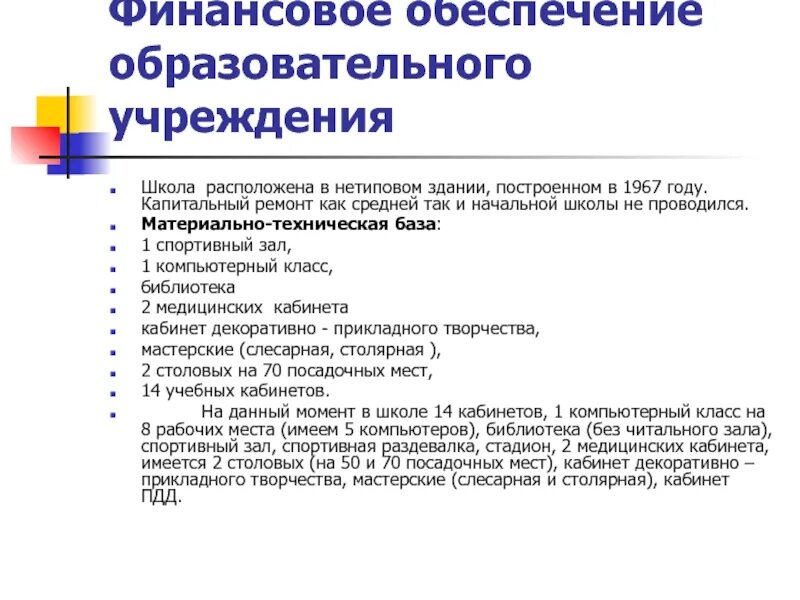 Финансовое обеспечение образовательного учреждения

Школа расположена в нетиповом здании, построенном в 1967 году. Капитальный ремонт как средней так и начальной школы не проводился.

Материально-техническая база:

1 спортивный зал,

1 компьютерный класс,

библиотека

2 медицинских кабинета

кабинет декоративно - прикладного творчества,

мастерские (слесарная, столярная ),

2 столовых на 70 посадочных мест,

14 учебных кабинетов.

На данный момент в школе 14 кабинетов, 1 компьютерный класс на 8 рабочих места (имеем 5 компьютеров), библиотека (без читального зала), спортивный зал, спортивная раздевалка, стадион, 2 медицинских кабинета, имеется 2 столовых (на 50 и 70 посадочных мест), кабинет декоративно – прикладного творчества, мастерские (слесарная и столярная), кабинет ПДД.